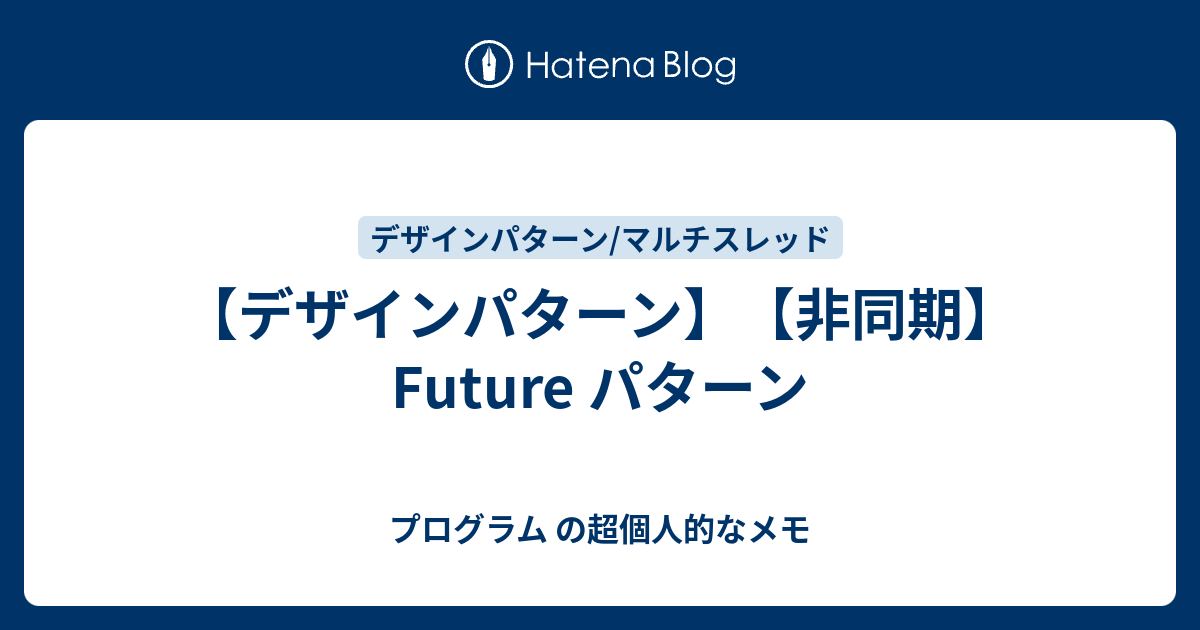 Hatena Blog

デザインパターン/マルチスレッド

【デザインパターン】【非同期】Future パターン

プログラム の超個人的なメモ